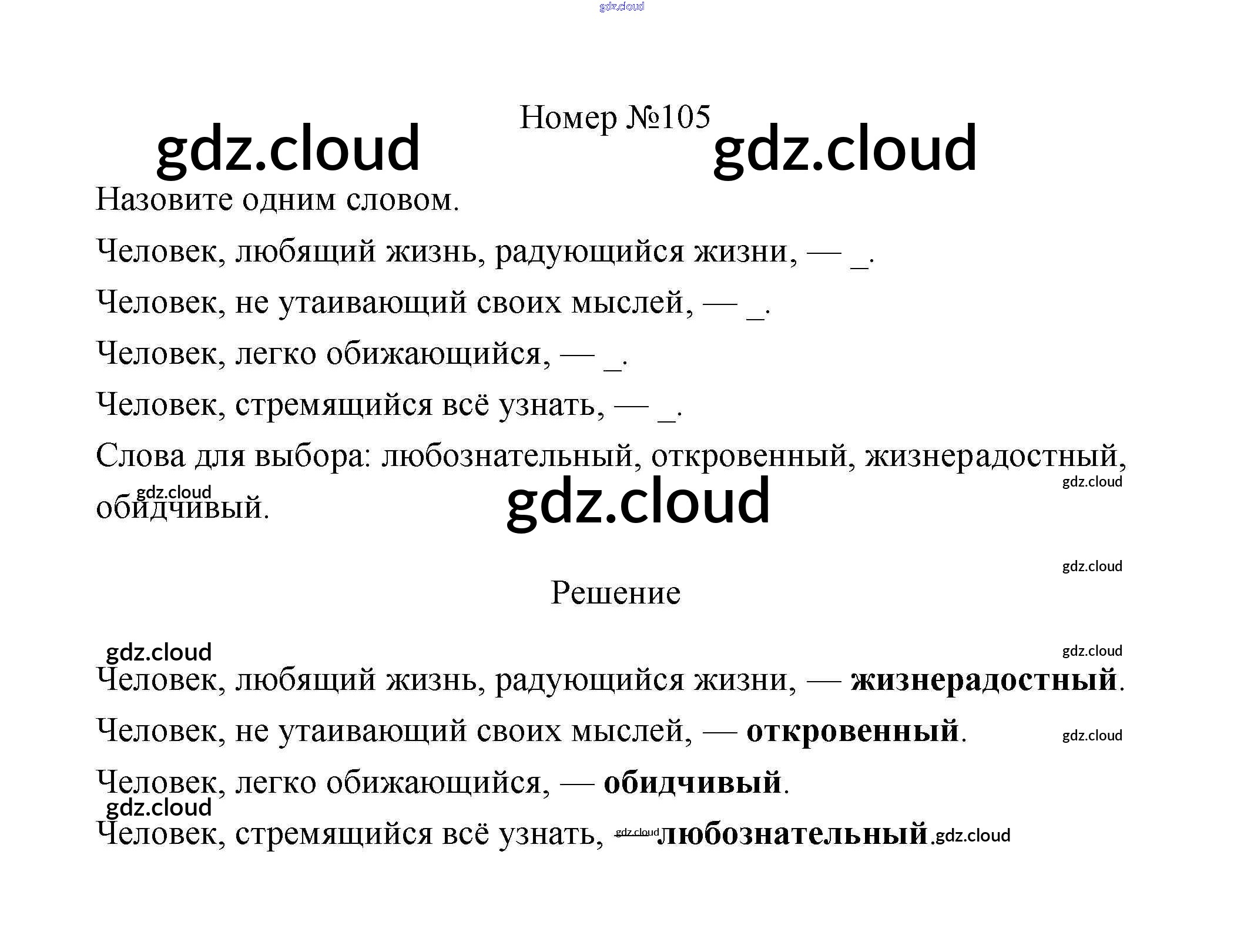 Номер №105

Назовите одним словом.

Человек, любящий жизнь, радующийся жизни, — ____.

Человек, не утаивающий своих мыслей, — ____.

Человек, легко обижающийся, — ____.

Человек, стремящийся всё узнать, — ____.

Слова для выбора: любознательный, откровенный, жизнерадостный, обидчивый.

Решение

Человек, любящий жизнь, радующийся жизни, — жизнерадостный.

Человек, не утаивающий своих мыслей, — откровенный.

Человек, легко обижающийся, — обидчивый.

Человек, стремящийся всё узнать, — любознательный.

gdz.cloud